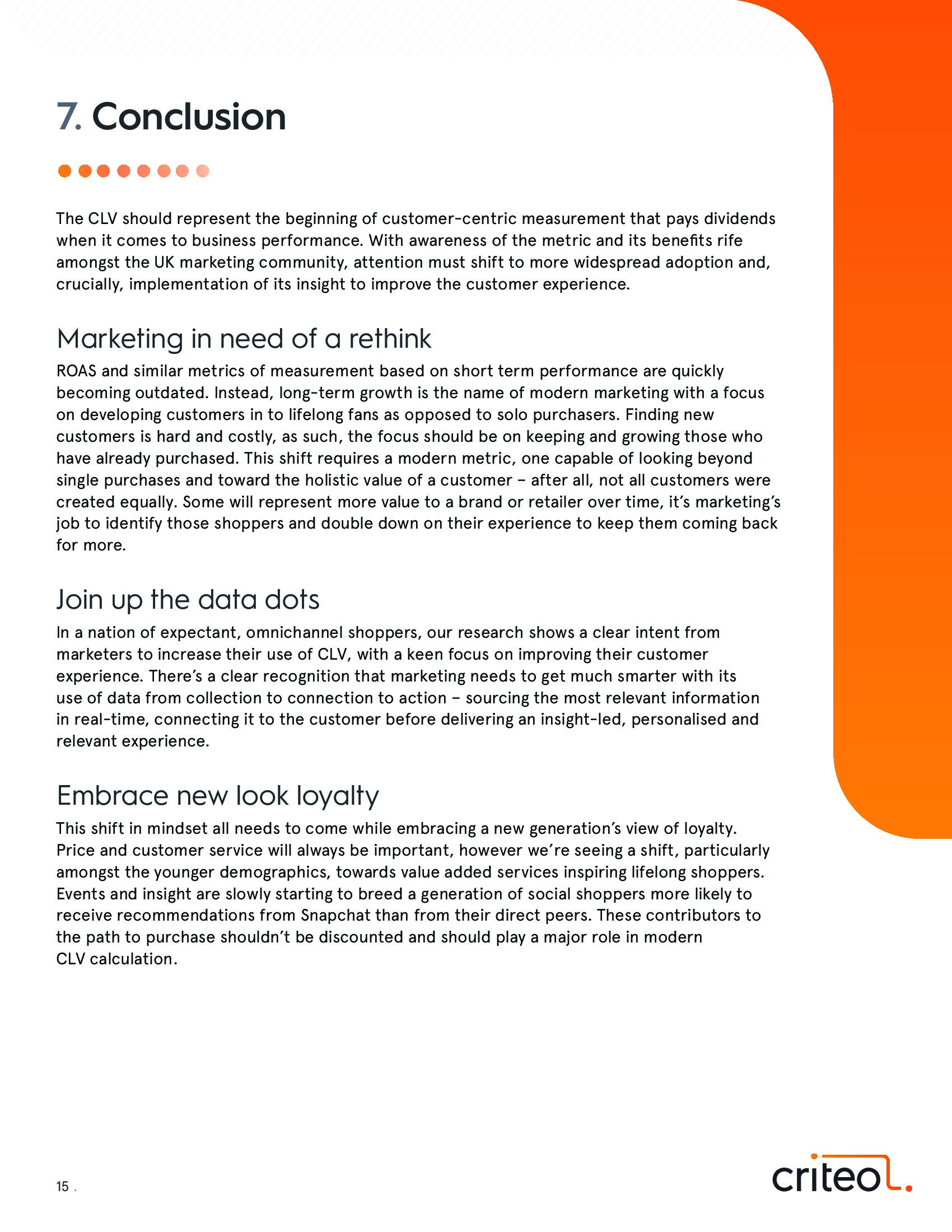 7. Conclusion

The CLV should represent the beginning of customer-centric measurement that pays dividends when it comes to business performance. With awareness of the metric and its benefits rife amongst the UK marketing community, attention must shift to more widespread adoption and, crucially, implementation of its insight to improve the customer experience.

Marketing in need of a rethink

ROAS and similar metrics of measurement based on short term performance are quickly becoming outdated. Instead, long-term growth is the name of modern marketing with a focus on developing customers in to lifelong fans as opposed to solo purchasers. Finding new customers is hard and costly, as such, the focus should be on keeping and growing those who have already purchased. This shift requires a modern metric, one capable of looking beyond single purchases and toward the holistic value of a customer – after all, not all customers were created equally. Some will represent more value to a brand or retailer over time, it's marketing's job to identify those shoppers and double down on their experience to keep them coming back for more.

Join up the data dots

In a nation of expectant, omnichannel shoppers, our research shows a clear intent from marketers to increase their use of CLV, with a keen focus on improving their customer experience. There's a clear recognition that marketing needs to get much smarter with its use of data from collection to connection to action – sourcing the most relevant information in real-time, connecting it to the customer before delivering an insight-led, personalised and relevant experience.

Embrace new look loyalty

This shift in mindset all needs to come while embracing a new generation's view of loyalty. Price and customer service will always be important, however we're seeing a shift, particularly amongst the younger demographics, towards value added services inspiring lifelong shoppers. Events and insight are slowly starting to breed a generation of social shoppers more likely to receive recommendations from Snapchat than from their direct peers. These contributors to the path to purchase shouldn't be discounted and should play a major role in modern CLV calculation.

15 .

criteo.